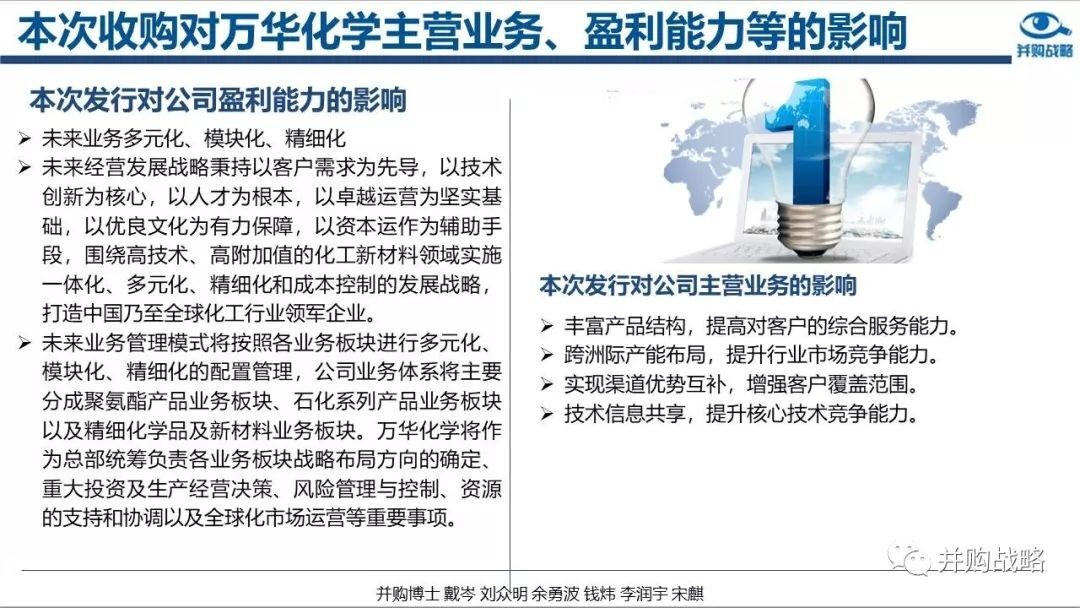 本次收购对万华化学主营业务、盈利能力等的影响

并购战略

本次发行对公司盈利能力的影响

➢ 未来业务多元化、模块化、精细化
➢ 未来经营发展战略秉持以客户需求为先导，以技术创新为核心，以人才为根本，以卓越运营为坚实基础，以优良文化为有力保障，以资本运作为辅助手段，围绕高技术、高附加值的化工新材料领域实施一体化、多元化、精细化和成本控制的发展战略，打造中国乃至全球化工行业领军企业。
➢ 未来业务管理模式将按照各业务板块进行多元化、模块化、精细化的配置管理，公司业务体系将主要分成聚氨酯产品业务板块、石化系列产品业务板块以及精细化学品及新材料业务板块。万华化学将作为总部统筹负责各业务板块战略布局方向的确定、重大投资及生产经营决策、风险管理与控制、资源的支持和协调以及全球化市场运营等重要事项。

本次发行对公司主营业务的影响

➢ 丰富产品结构，提高对客户的综合服务能力。
➢ 跨洲际产能布局，提升行业市场竞争能力。
➢ 实现渠道优势互补，增强客户覆盖范围。
➢ 技术信息共享，提升核心技术竞争能力。

并购战略

并购博士 戴岑 刘众明 余勇波 钱炜 李润宇 宋麒